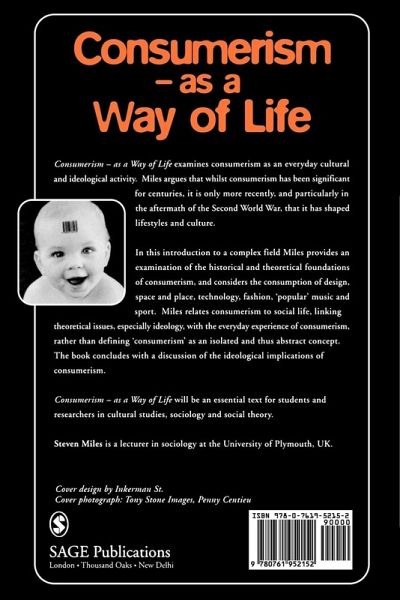 Consumerism – as a Way of Life

Consumerism – as a Way of Life examines consumerism as an everyday cultural and ideological activity. Miles argues that whilst consumerism has been significant for centuries, it is only more recently, and particularly in the aftermath of the Second World War, that it has shaped lifestyles and culture.

In this introduction to a complex field Miles provides an examination of the historical and theoretical foundations of consumerism, and considers the consumption of design, space and place, technology, fashion, 'popular' music and sport. Miles relates consumerism to social life, linking theoretical issues, especially ideology, with the everyday experience of consumerism, rather than defining 'consumerism' as an isolated and thus abstract concept. The book concludes with a discussion of the ideological implications of consumerism.

Consumerism – as a Way of Life will be an essential text for students and researchers in cultural studies, sociology and social theory.

Steven Miles is a lecturer in sociology at the University of Plymouth, UK.

Cover design by Inkerman St.
Cover photograph: Tony Stone Images, Penny Centieu

SAGE Publications
London • Thousand Oaks • New Delhi

ISBN 978-0-7619-5215-2
90000
9 780761 952152